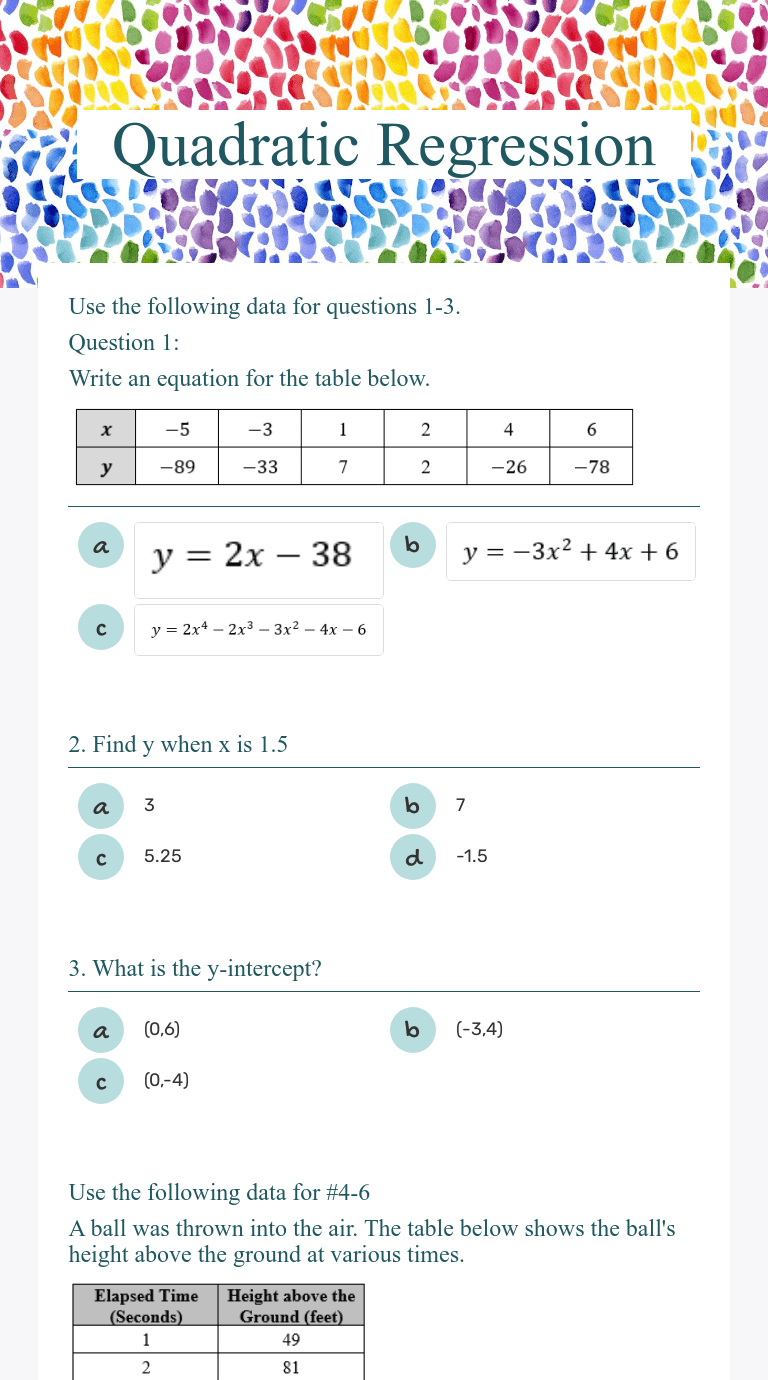 Quadratic Regression

Use the following data for questions 1-3.

Question 1:

Write an equation for the table below.

| $x$ | $-5$ | $-3$ | $1$ | $2$ | $4$ | $6$ |
|---|---|---|---|---|---|---|
| $y$ | $-89$ | $-33$ | $7$ | $2$ | $-26$ | $-78$ |

a $y = 2x - 38$

b $y = -3x^2 + 4x + 6$

c $y = 2x^4 - 2x^3 - 3x^2 - 4x - 6$

2. Find y when x is 1.5

a 3

b 7

c 5.25

d -1.5

3. What is the y-intercept?

a (0,6)

b (-3,4)

c (0,-4)

Use the following data for #4-6

A ball was thrown into the air. The table below shows the ball's height above the ground at various times.

| Elapsed Time (Seconds) | Height above the Ground (feet) |
|---|---|
| 1 | 49 |
| 2 | 81 |